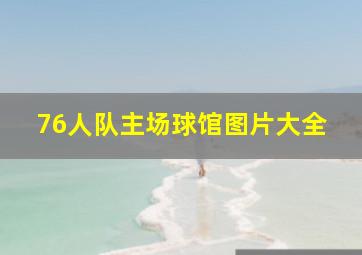 76人队主场球馆图片大全